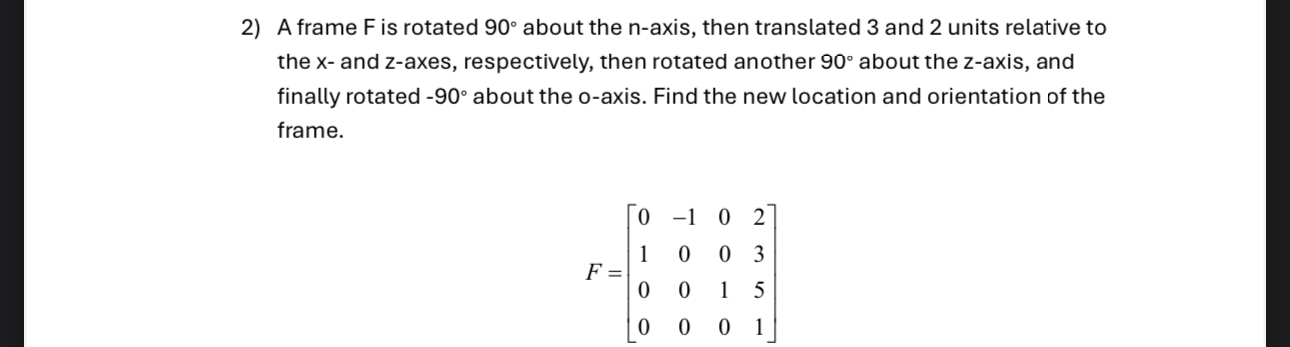 2) A frame F is rotated 90° about the n-axis, then translated 3 and 2 units relative to the x- and z-axes, respectively, then rotated another 90° about the z-axis, and finally rotated -90° about the o-axis. Find the new location and orientation of the frame.

$F = \begin{bmatrix} 0 & -1 & 0 & 2 \\ 1 & 0 & 0 & 3 \\ 0 & 0 & 1 & 5 \\ 0 & 0 & 0 & 1 \end{bmatrix}$